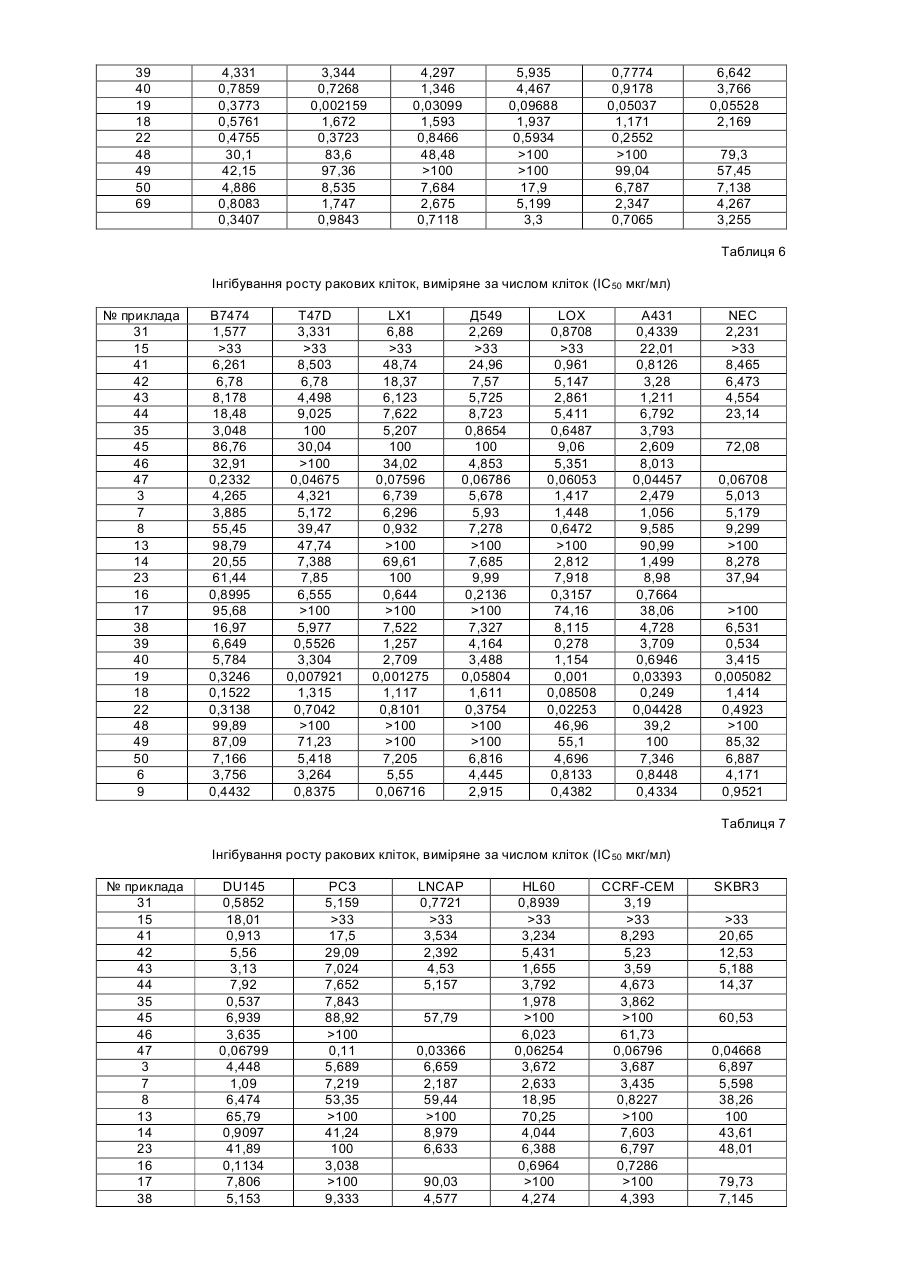 | | | | | | | |
|---|---|---|---|---|---|---|
| 39 | 4,331 | 3,344 | 4,297 | 5,935 | 0,7774 | 6,642 |
| 40 | 0,7859 | 0,7268 | 1,346 | 4,467 | 0,9178 | 3,766 |
| 19 | 0,3773 | 0,002159 | 0,03099 | 0,09688 | 0,05037 | 0,05528 |
| 18 | 0,5761 | 1,672 | 1,593 | 1,937 | 1,171 | 2,169 |
| 22 | 0,4755 | 0,3723 | 0,8466 | 0,5934 | 0,2552 | |
| 48 | 30,1 | 83,6 | 48,48 | >100 | >100 | 79,3 |
| 49 | 42,15 | 97,36 | >100 | >100 | 99,04 | 57,45 |
| 50 | 4,886 | 8,535 | 7,684 | 17,9 | 6,787 | 7,138 |
| 69 | 0,8083 | 1,747 | 2,675 | 5,199 | 2,347 | 4,267 |
| | 0,3407 | 0,9843 | 0,7118 | 3,3 | 0,7065 | 3,255 |

Таблиця 6

Інгібування росту ракових кліток, виміряне за числом кліток ($IC_{50}$ мкг/мл)

| № приклада | B7474 | T47D | LX1 | Д549 | LOX | A431 | NEC |
|---|---|---|---|---|---|---|---|
| 31 | 1,577 | 3,331 | 6,88 | 2,269 | 0,8708 | 0,4339 | 2,231 |
| 15 | >33 | >33 | >33 | >33 | >33 | 22,01 | >33 |
| 41 | 6,261 | 8,503 | 48,74 | 24,96 | 0,961 | 0,8126 | 8,465 |
| 42 | 6,78 | 6,78 | 18,37 | 7,57 | 5,147 | 3,28 | 6,473 |
| 43 | 8,178 | 4,498 | 6,123 | 5,725 | 2,861 | 1,211 | 4,554 |
| 44 | 18,48 | 9,025 | 7,622 | 8,723 | 5,411 | 6,792 | 23,14 |
| 35 | 3,048 | 100 | 5,207 | 0,8654 | 0,6487 | 3,793 | |
| 45 | 86,76 | 30,04 | 100 | 100 | 9,06 | 2,609 | 72,08 |
| 46 | 32,91 | >100 | 34,02 | 4,853 | 5,351 | 8,013 | |
| 47 | 0,2332 | 0,04675 | 0,07596 | 0,06786 | 0,06053 | 0,04457 | 0,06708 |
| 3 | 4,265 | 4,321 | 6,739 | 5,678 | 1,417 | 2,479 | 5,013 |
| 7 | 3,885 | 5,172 | 6,296 | 5,93 | 1,448 | 1,056 | 5,179 |
| 8 | 55,45 | 39,47 | 0,932 | 7,278 | 0,6472 | 9,585 | 9,299 |
| 13 | 98,79 | 47,74 | >100 | >100 | >100 | 90,99 | >100 |
| 14 | 20,55 | 7,388 | 69,61 | 7,685 | 2,812 | 1,499 | 8,278 |
| 23 | 61,44 | 7,85 | 100 | 9,99 | 7,918 | 8,98 | 37,94 |
| 16 | 0,8995 | 6,555 | 0,644 | 0,2136 | 0,3157 | 0,7664 | |
| 17 | 95,68 | >100 | >100 | >100 | 74,16 | 38,06 | >100 |
| 38 | 16,97 | 5,977 | 7,522 | 7,327 | 8,115 | 4,728 | 6,531 |
| 39 | 6,649 | 0,5526 | 1,257 | 4,164 | 0,278 | 3,709 | 0,534 |
| 40 | 5,784 | 3,304 | 2,709 | 3,488 | 1,154 | 0,6946 | 3,415 |
| 19 | 0,3246 | 0,007921 | 0,001275 | 0,05804 | 0,001 | 0,03393 | 0,005082 |
| 18 | 0,1522 | 1,315 | 1,117 | 1,611 | 0,08508 | 0,249 | 1,414 |
| 22 | 0,3138 | 0,7042 | 0,8101 | 0,3754 | 0,02253 | 0,04428 | 0,4923 |
| 48 | 99,89 | >100 | >100 | >100 | 46,96 | 39,2 | >100 |
| 49 | 87,09 | 71,23 | >100 | >100 | 55,1 | 100 | 85,32 |
| 50 | 7,166 | 5,418 | 7,205 | 6,816 | 4,696 | 7,346 | 6,887 |
| 6 | 3,756 | 3,264 | 5,55 | 4,445 | 0,8133 | 0,8448 | 4,171 |
| 9 | 0,4432 | 0,8375 | 0,06716 | 2,915 | 0,4382 | 0,4334 | 0,9521 |

Таблиця 7

Інгібування росту ракових кліток, виміряне за числом кліток ($IC_{50}$ мкг/мл)

| № приклада | DU145 | PC3 | LNCAP | HL60 | CCRF-CEM | SKBR3 |
|---|---|---|---|---|---|---|
| 31 | 0,5852 | 5,159 | 0,7721 | 0,8939 | 3,19 | |
| 15 | 18,01 | >33 | >33 | >33 | >33 | >33 |
| 41 | 0,913 | 17,5 | 3,534 | 3,234 | 8,293 | 20,65 |
| 42 | 5,56 | 29,09 | 2,392 | 5,431 | 5,23 | 12,53 |
| 43 | 3,13 | 7,024 | 4,53 | 1,655 | 3,59 | 5,188 |
| 44 | 7,92 | 7,652 | 5,157 | 3,792 | 4,673 | 14,37 |
| 35 | 0,537 | 7,843 | | 1,978 | 3,862 | |
| 45 | 6,939 | 88,92 | 57,79 | >100 | >100 | 60,53 |
| 46 | 3,635 | >100 | | 6,023 | 61,73 | |
| 47 | 0,06799 | 0,11 | 0,03366 | 0,06254 | 0,06796 | 0,04668 |
| 3 | 4,448 | 5,689 | 6,659 | 3,672 | 3,687 | 6,897 |
| 7 | 1,09 | 7,219 | 2,187 | 2,633 | 3,435 | 5,598 |
| 8 | 6,474 | 53,35 | 59,44 | 18,95 | 0,8227 | 38,26 |
| 13 | 65,79 | >100 | >100 | 70,25 | >100 | 100 |
| 14 | 0,9097 | 41,24 | 8,979 | 4,044 | 7,603 | 43,61 |
| 23 | 41,89 | 100 | 6,633 | 6,388 | 6,797 | 48,01 |
| 16 | 0,1134 | 3,038 | | 0,6964 | 0,7286 | |
| 17 | 7,806 | >100 | 90,03 | >100 | >100 | 79,73 |
| 38 | 5,153 | 9,333 | 4,577 | 4,274 | 4,393 | 7,145 |